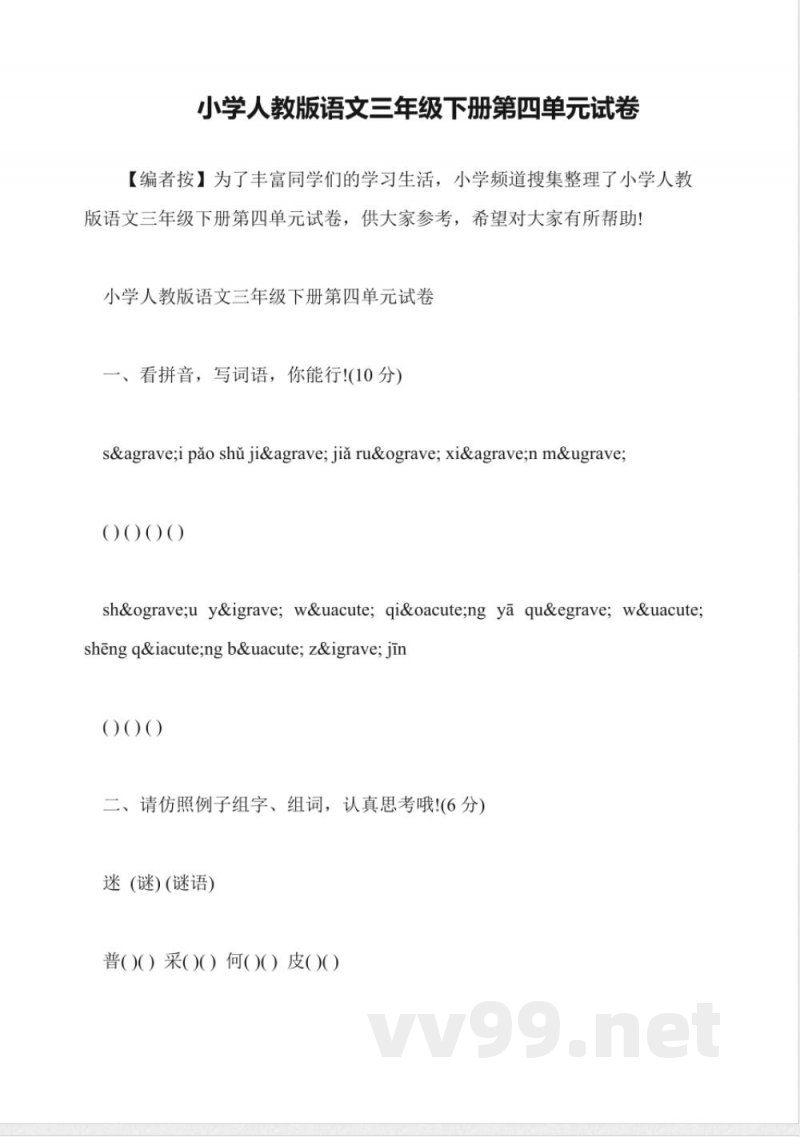 小学人教版语文三年级下册第四单元试卷

【编者按】为了丰富同学们的学习生活，小学频道搜集整理了小学人教版语文三年级下册第四单元试卷，供大家参考，希望对大家有所帮助!

小学人教版语文三年级下册第四单元试卷

一、看拼音，写词语，你能行!(10 分)

s&agrave;i pǎo shǔ ji&agrave; jiǎ ru&ograve; xi&agrave;n m&ugrave;

( ) ( ) ( ) ( )

sh&ograve;u y&igrave; w&uacute; qi&oacute;ng yā qu&egrave; w&uacute; shēng q&iacute;ng b&uacute; z&igrave; jīn

( ) ( ) ( )

二、请仿照例子组字、组词，认真思考哦!(6 分)

迷 (谜) (谜语)

普( )( ) 采( )( ) 何( )( ) 皮( )( )

vv99.net